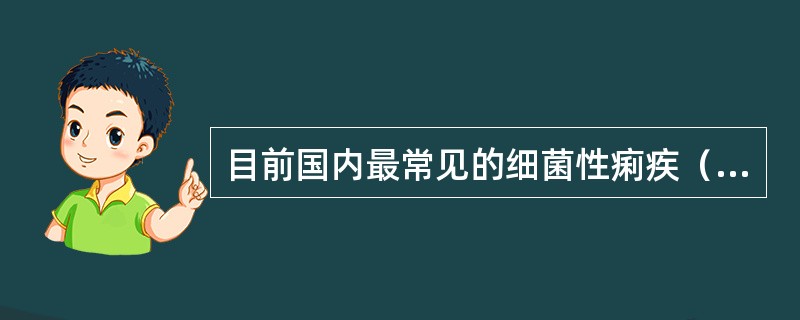 目前国内最常见的细菌性痢疾（...